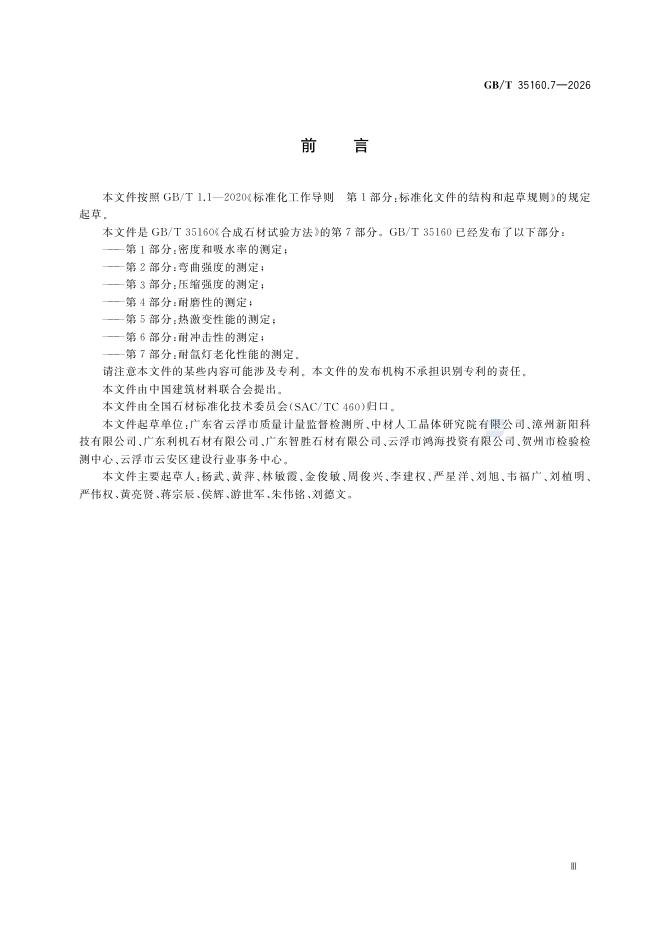 GB/T 35160.7—2026

前　言

本文件按照 GB/T 1.1—2020《标准化工作导则　第 1 部分：标准化文件的结构和起草规则》的规定起草。

本文件是 GB/T 35160《合成石材试验方法》的第 7 部分。GB/T 35160 已经发布了以下部分：

——第 1 部分：密度和吸水率的测定；

——第 2 部分：弯曲强度的测定；

——第 3 部分：压缩强度的测定；

——第 4 部分：耐磨性的测定；

——第 5 部分：热激变性能的测定；

——第 6 部分：耐冲击性的测定；

——第 7 部分：耐氙灯老化性能的测定。

请注意本文件的某些内容可能涉及专利。本文件的发布机构不承担识别专利的责任。

本文件由中国建筑材料联合会提出。

本文件由全国石材标准化技术委员会（SAC/TC 460）归口。

本文件起草单位：广东省云浮市质量计量监督检测所、中材人工晶体研究院有限公司、漳州新阳科技有限公司、广东利机石材有限公司、广东智胜石材有限公司、云浮市鸿海投资有限公司、贺州市检验检测中心、云浮市云安区建设行业事务中心。

本文件主要起草人：杨武、黄萍、林敏霞、金俊敏、周俊兴、李建权、严星洋、刘旭、韦福广、刘植明、严伟权、黄亮贤、蒋宗辰、侯辉、游世军、朱伟铭、刘德文。

Ⅲ